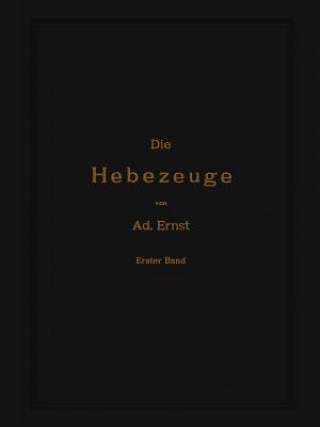 Die

Hebezeuge

von

Ad. Ernst

Erster Band